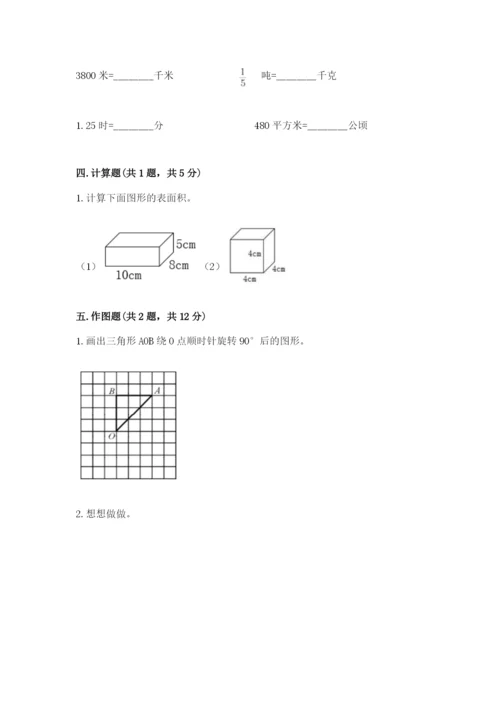 3800 米=________千米

$\frac{1}{5}$ 吨=________千克

1.25 时=________分

480 平方米=________公顷

四. 计算题(共 1 题，共 5 分)

1. 计算下面图形的表面积。

（1）

5cm

8cm

10cm

（2）

4cm

4cm

4cm

五. 作图题(共 2 题，共 12 分)

1. 画出三角形 AOB 绕 O 点顺时针旋转 90° 后的图形。

B

A

O

2. 想想做做。